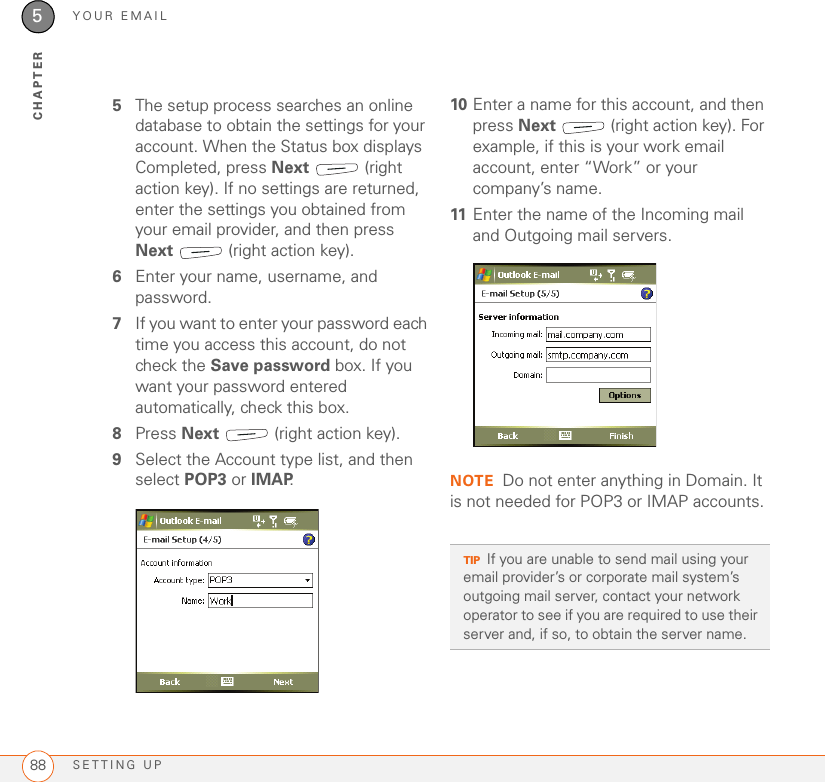 5 YOUR EMAIL

CHAPTER

5 The setup process searches an online database to obtain the settings for your account. When the Status box displays Completed, press **Next** (right action key). If no settings are returned, enter the settings you obtained from your email provider, and then press **Next** (right action key).

6 Enter your name, username, and password.

7 If you want to enter your password each time you access this account, do not check the **Save password** box. If you want your password entered automatically, check this box.

8 Press **Next** (right action key).

9 Select the Account type list, and then select **POP3** or **IMAP**.

Outlook E-mail
E-mail Setup (4/5)
Account information
Account type: POP3
Name: Work
Back Next

10 Enter a name for this account, and then press **Next** (right action key). For example, if this is your work email account, enter "Work" or your company's name.

11 Enter the name of the Incoming mail and Outgoing mail servers.

Outlook E-mail
E-mail Setup (5/5)
Server information
Incoming mail: mail.company.com
Outgoing mail: smtp.company.com
Domain:
Options
Back Finish

NOTE Do not enter anything in Domain. It is not needed for POP3 or IMAP accounts.

TIP If you are unable to send mail using your email provider's or corporate mail system's outgoing mail server, contact your network operator to see if you are required to use their server and, if so, to obtain the server name.

88 SETTING UP